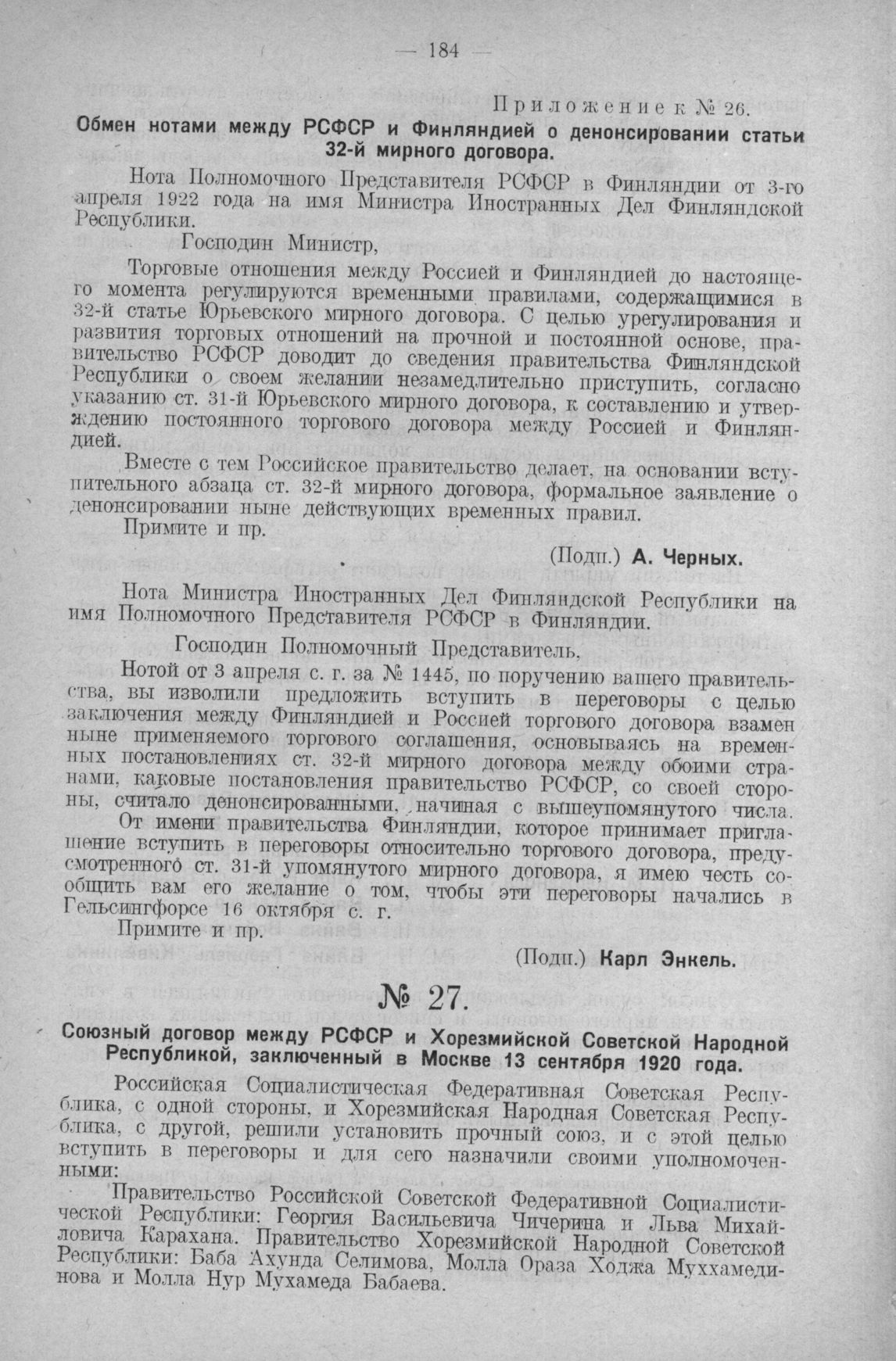 — 184 —

Приложение к № 26.

Обмен нотами между РСФСР и Финляндией о денонсировании статьи 32-й мирного договора.

Нота Полномочного Представителя РСФСР в Финляндии от 3-го апреля 1922 года на имя Министра Иностранных Дел Финляндской Республики.

Господин Министр,

Торговые отношения между Россией и Финляндией до настоящего момента регулируются временными правилами, содержащимися в 32-й статье Юрьевского мирного договора. С целью урегулирования и развития торговых отношений на прочной и постоянной основе, правительство РСФСР доводит до сведения правительства Финляндской Республики о своем желании незамедлительно приступить, согласно указанию ст. 31-й Юрьевского мирного договора, к составлению и утверждению постоянного торгового договора между Россией и Финляндией.

Вместе с тем Российское правительство делает, на основании вступительного абзаца ст. 32-й мирного договора, формальное заявление о денонсировании ныне действующих временных правил.

Примите и пр.

(Подп.) А. Черных.

Нота Министра Иностранных Дел Финляндской Республики на имя Полномочного Представителя РСФСР в Финляндии.

Господин Полномочный Представитель,

Нотой от 3 апреля с. г. за № 1445, по поручению вашего правительства, вы изволили предложить вступить в переговоры с целью заключения между Финляндией и Россией торгового договора взамен ныне применяемого торгового соглашения, основываясь на временных постановлениях ст. 32-й мирного договора между обоими странами, каковые постановления правительство РСФСР, со своей стороны, считало денонсированными, начиная с вышеупомянутого числа.

От имени правительства Финляндии, которое принимает приглашение вступить в переговоры относительно торгового договора, предусмотренного ст. 31-й упомянутого мирного договора, я имею честь сообщить вам его желание о том, чтобы эти переговоры начались в Гельсингфорсе 16 октября с. г.

Примите и пр.

(Подп.) Карл Энкель.

№ 27.

Союзный договор между РСФСР и Хорезмийской Советской Народной Республикой, заключенный в Москве 13 сентября 1920 года.

Российская Социалистическая Федеративная Советская Республика, с одной стороны, и Хорезмийская Народная Советская Республика, с другой, решили установить прочный союз, и с этой целью вступить в переговоры и для сего назначили своими уполномоченными:

Правительство Российской Советской Федеративной Социалистической Республики: Георгия Васильевича Чичерина и Льва Михайловича Карахана. Правительство Хорезмийской Народной Советской Республики: Баба Ахунда Селимова, Молла Ораза Ходжа Муххамединова и Молла Нур Мухамеда Бабаева.